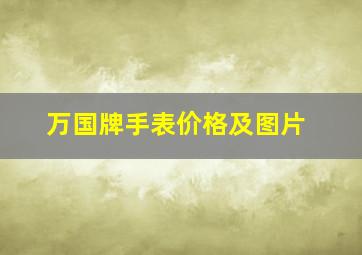 万国牌手表价格及图片